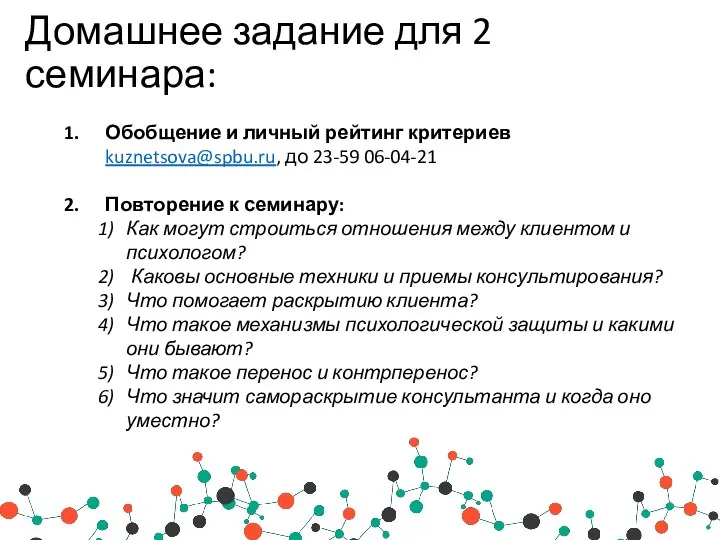 Домашнее задание для 2 семинара:

1. Обобщение и личный рейтинг критериев kuznetsova@spbu.ru, до 23-59 06-04-21

2. Повторение к семинару:
1) Как могут строиться отношения между клиентом и психологом?
2) Каковы основные техники и приемы консультирования?
3) Что помогает раскрытию клиента?
4) Что такое механизмы психологической защиты и какими они бывают?
5) Что такое перенос и контрперенос?
6) Что значит самораскрытие консультанта и когда оно уместно?